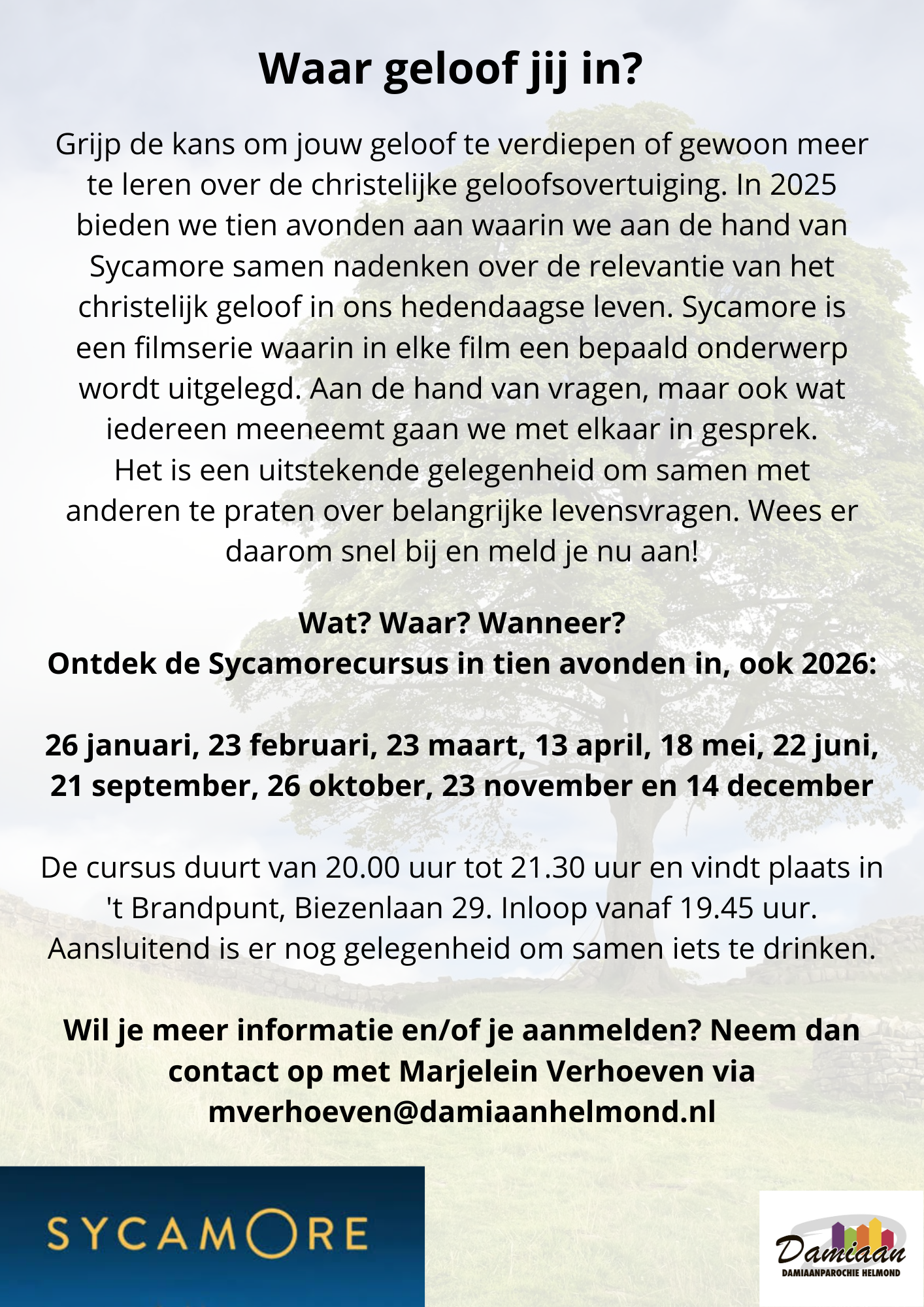 Waar geloof jij in?

Grijp de kans om jouw geloof te verdiepen of gewoon meer te leren over de christelijke geloofsovertuiging. In 2025 bieden we tien avonden aan waarin we aan de hand van Sycamore samen nadenken over de relevantie van het christelijk geloof in ons hedendaagse leven. Sycamore is een filmserie waarin in elke film een bepaald onderwerp wordt uitgelegd. Aan de hand van vragen, maar ook wat iedereen meeneemt gaan we met elkaar in gesprek.
Het is een uitstekende gelegenheid om samen met anderen te praten over belangrijke levensvragen. Wees er daarom snel bij en meld je nu aan!

Wat? Waar? Wanneer?
Ontdek de Sycamorecursus in tien avonden in, ook 2026:

26 januari, 23 februari, 23 maart, 13 april, 18 mei, 22 juni, 21 september, 26 oktober, 23 november en 14 december

De cursus duurt van 20.00 uur tot 21.30 uur en vindt plaats in 't Brandpunt, Biezenlaan 29. Inloop vanaf 19.45 uur. Aansluitend is er nog gelegenheid om samen iets te drinken.

Wil je meer informatie en/of je aanmelden? Neem dan contact op met Marjelein Verhoeven via mverhoeven@damiaanhelmond.nl

SYCAMORE

Damiaan
DAMIAANPAROCHIE HELMOND